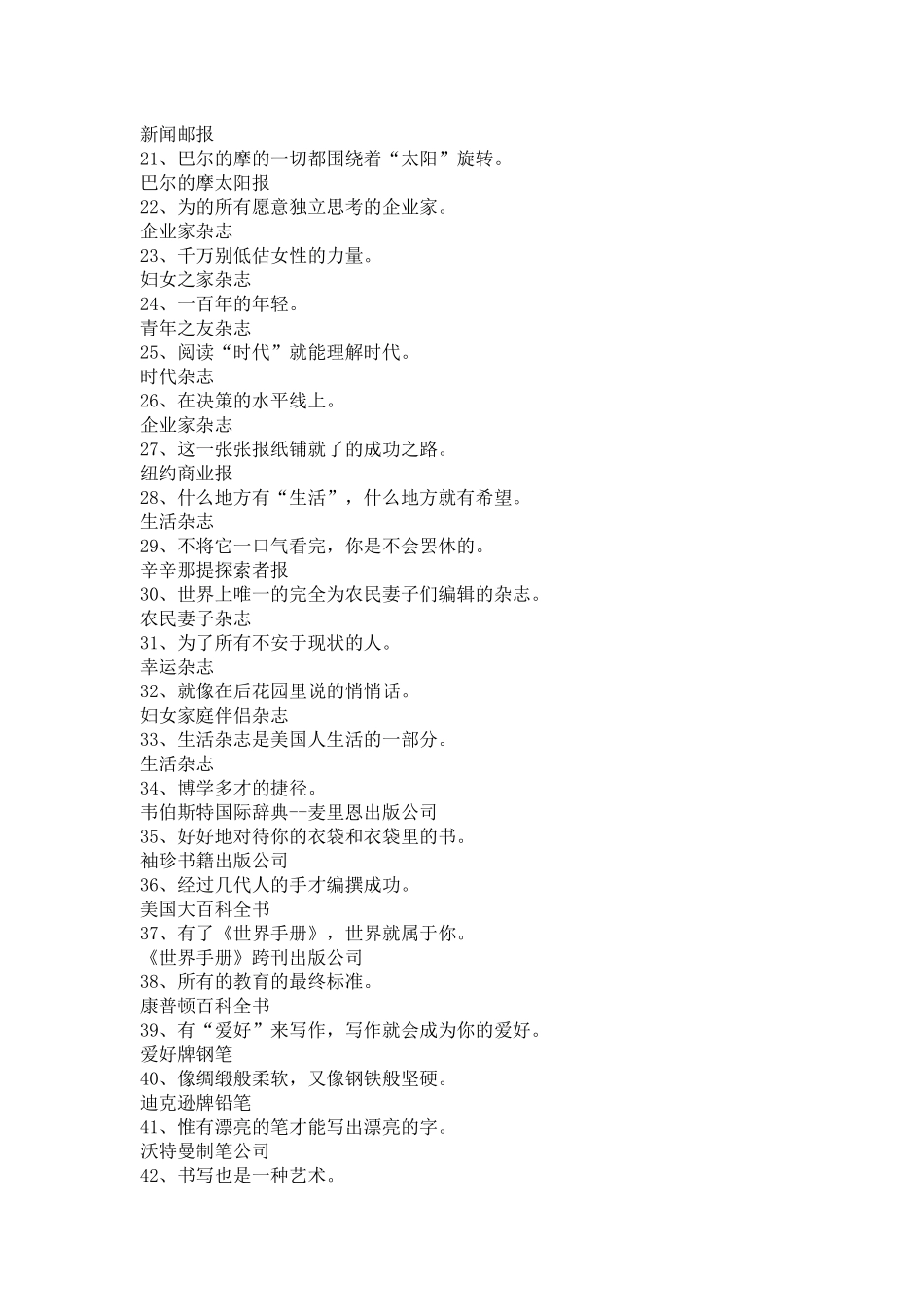 新闻邮报
21、巴尔的摩的一切都围绕着“太阳”旋转。
巴尔的摩太阳报
22、为的所有愿意独立思考的企业家。
企业家杂志
23、千万别低估女性的力量。
妇女之家杂志
24、一百年的年轻。
青年之友杂志
25、阅读“时代”就能理解时代。
时代杂志
26、在决策的水平线上。
企业家杂志
27、这一张张报纸铺就了的成功之路。
纽约商业报
28、什么地方有“生活”，什么地方就有希望。
生活杂志
29、不将它一口气看完，你是不会罢休的。
辛辛那提探索者报
30、世界上唯一的完全为农民妻子们编辑的杂志。
农民妻子杂志
31、为了所有不安于现状的人。
幸运杂志
32、就像在后花园里说的悄悄话。
妇女家庭伴侣杂志
33、生活杂志是美国人生活的一部分。
生活杂志
34、博学多才的捷径。
韦伯斯特国际辞典--麦里恩出版公司
35、好好地对待你的衣袋和衣袋里的书。
袖珍书籍出版公司
36、经过几代人的手才编撰成功。
美国大百科全书
37、有了《世界手册》，世界就属于你。
《世界手册》跨刊出版公司
38、所有的教育的最终标准。
康普顿百科全书
39、有“爱好”来写作，写作就会成为你的爱好。
爱好牌钢笔
40、像绸缎般柔软，又像钢铁般坚硬。
迪克逊牌铅笔
41、惟有漂亮的笔才能写出漂亮的字。
沃特曼制笔公司
42、书写也是一种艺术。